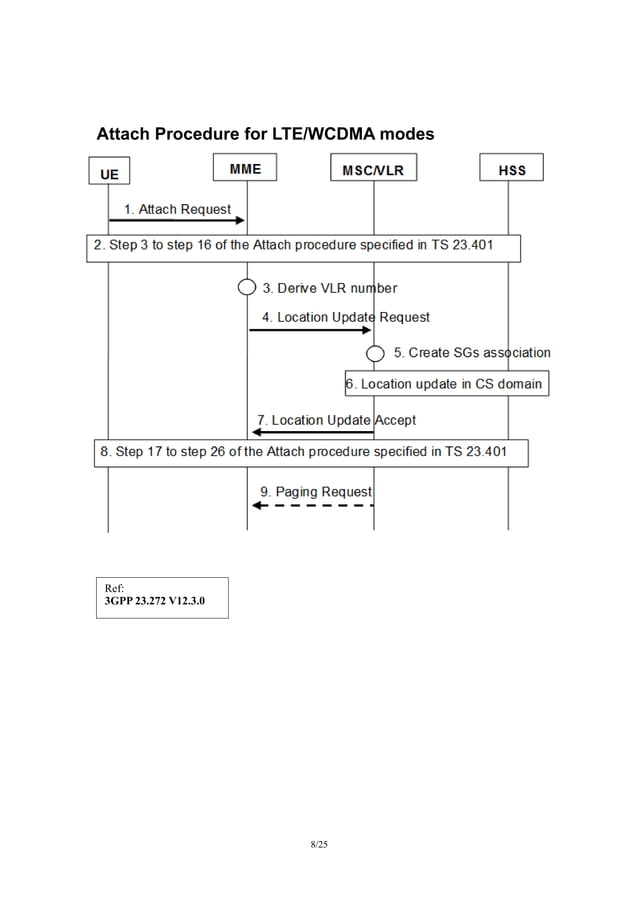 Attach Procedure for LTE/WCDMA modes

UE

MME

MSC/VLR

HSS

1. Attach Request

2. Step 3 to step 16 of the Attach procedure specified in TS 23.401

3. Derive VLR number

4. Location Update Request

5. Create SGs association

6. Location update in CS domain

7. Location Update Accept

8. Step 17 to step 26 of the Attach procedure specified in TS 23.401

9. Paging Request

Ref:
3GPP 23.272 V12.3.0

8/25